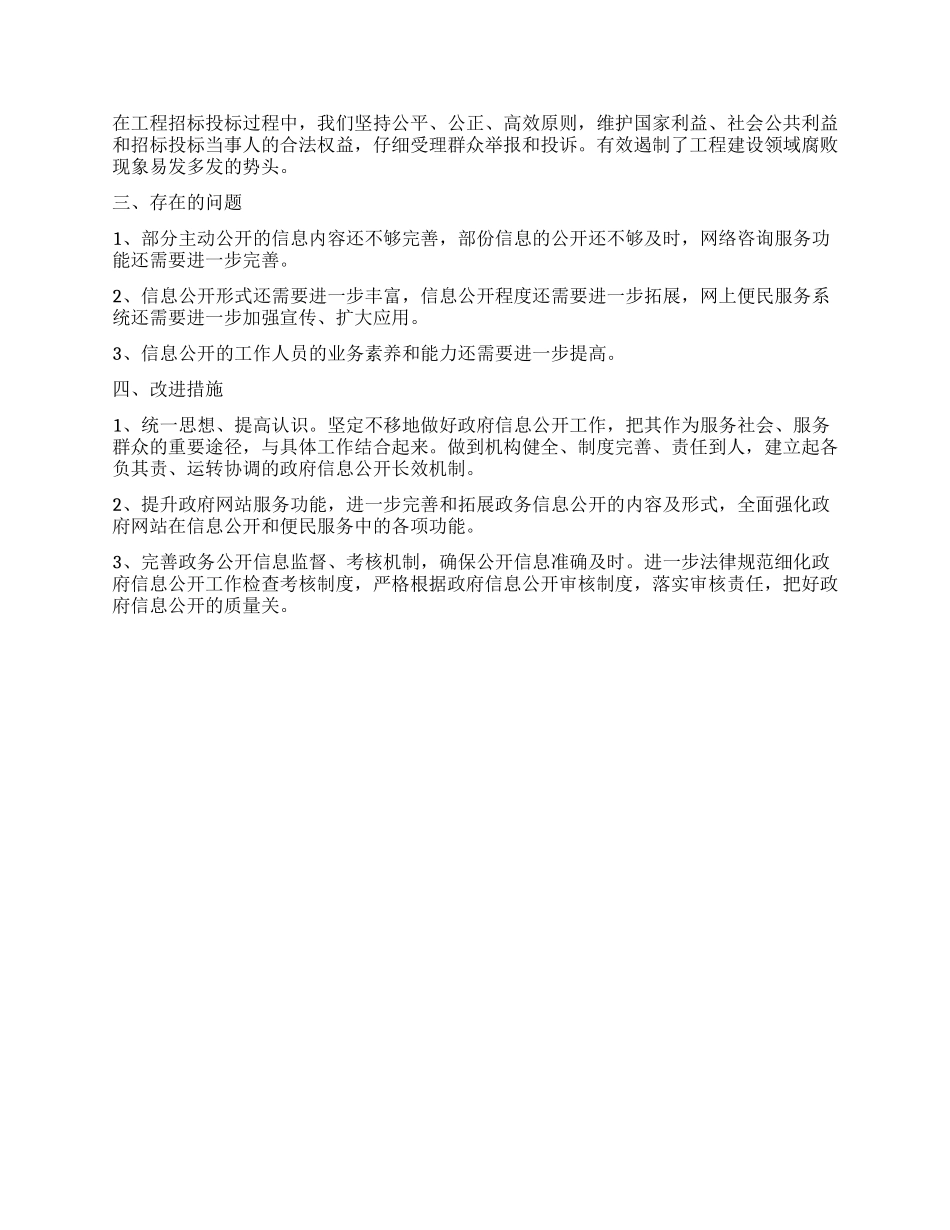 在工程招标投标过程中，我们坚持公平、公正、高效原则，维护国家利益、社会公共利益和招标投标当事人的合法权益，仔细受理群众举报和投诉。有效遏制了工程建设领域腐败现象易发多发的势头。

三、存在的问题

1、部分主动公开的信息内容还不够完善，部份信息的公开还不够及时，网络咨询服务功能还需要进一步完善。

2、信息公开形式还需要进一步丰富，信息公开程度还需要进一步拓展，网上便民服务系统还需要进一步加强宣传、扩大应用。

3、信息公开的工作人员的业务素养和能力还需要进一步提高。

四、改进措施

1、统一思想、提高认识。坚定不移地做好政府信息公开工作，把其作为服务社会、服务群众的重要途径，与具体工作结合起来。做到机构健全、制度完善、责任到人，建立起各负其责、运转协调的政府信息公开长效机制。

2、提升政府网站服务功能，进一步完善和拓展政务信息公开的内容及形式，全面强化政府网站在信息公开和便民服务中的各项功能。

3、完善政务公开信息监督、考核机制，确保公开信息准确及时。进一步法律规范细化政府信息公开工作检查考核制度，严格根据政府信息公开审核制度，落实审核责任，把好政府信息公开的质量关。